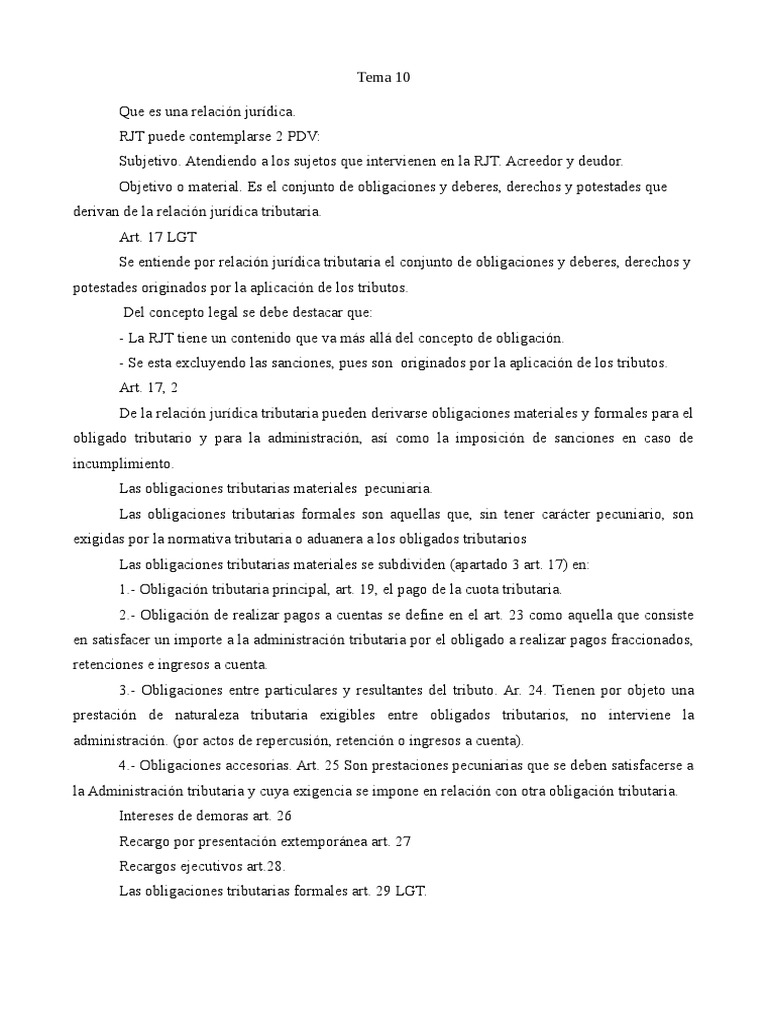 Tema 10

Que es una relación jurídica.

RJT puede contemplarse 2 PDV:

Subjetivo. Atendiendo a los sujetos que intervienen en la RJT. Acreedor y deudor.

Objetivo o material. Es el conjunto de obligaciones y deberes, derechos y potestades que derivan de la relación jurídica tributaria.

Art. 17 LGT

Se entiende por relación jurídica tributaria el conjunto de obligaciones y deberes, derechos y potestades originados por la aplicación de los tributos.

Del concepto legal se debe destacar que:

- La RJT tiene un contenido que va más allá del concepto de obligación.

- Se esta excluyendo las sanciones, pues son originados por la aplicación de los tributos.

Art. 17, 2

De la relación jurídica tributaria pueden derivarse obligaciones materiales y formales para el obligado tributario y para la administración, así como la imposición de sanciones en caso de incumplimiento.

Las obligaciones tributarias materiales pecuniaria.

Las obligaciones tributarias formales son aquellas que, sin tener carácter pecuniario, son exigidas por la normativa tributaria o aduanera a los obligados tributarios

Las obligaciones tributarias materiales se subdividen (apartado 3 art. 17) en:

1.- Obligación tributaria principal, art. 19, el pago de la cuota tributaria.

2.- Obligación de realizar pagos a cuentas se define en el art. 23 como aquella que consiste en satisfacer un importe a la administración tributaria por el obligado a realizar pagos fraccionados, retenciones e ingresos a cuenta.

3.- Obligaciones entre particulares y resultantes del tributo. Ar. 24. Tienen por objeto una prestación de naturaleza tributaria exigibles entre obligados tributarios, no interviene la administración. (por actos de repercusión, retención o ingresos a cuenta).

4.- Obligaciones accesorias. Art. 25 Son prestaciones pecuniarias que se deben satisfacerse a la Administración tributaria y cuya exigencia se impone en relación con otra obligación tributaria.

Intereses de demoras art. 26

Recargo por presentación extemporánea art. 27

Recargos ejecutivos art.28.

Las obligaciones tributarias formales art. 29 LGT.